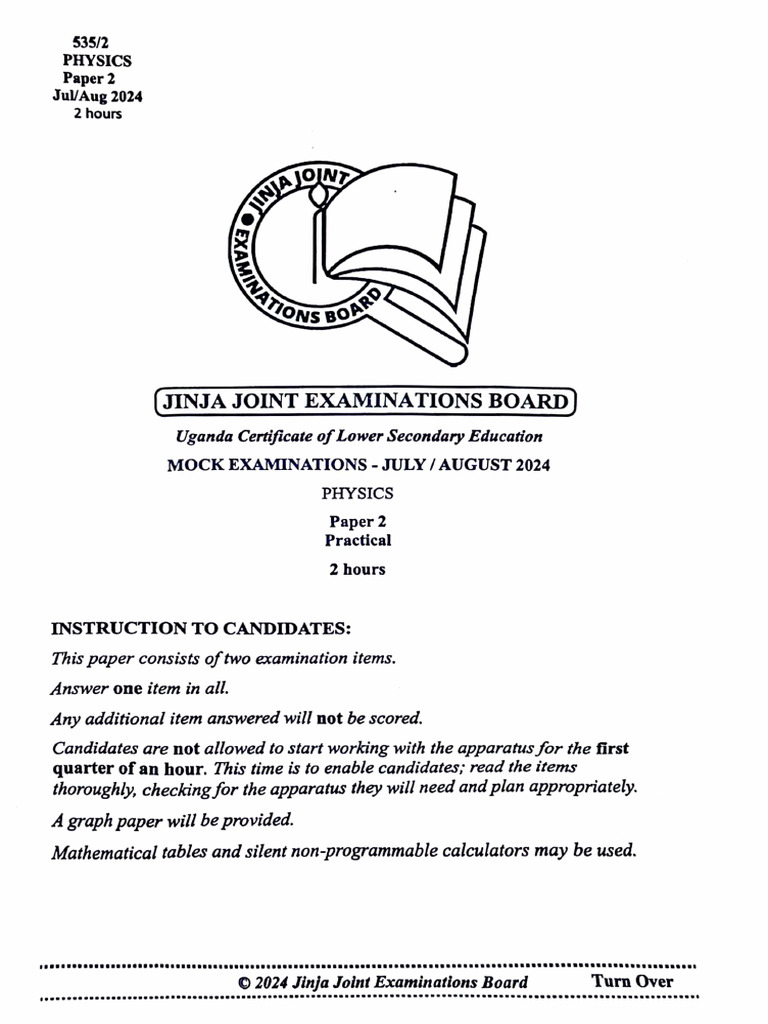 535/2
PHYSICS
Paper 2
Jul/Aug 2024
2 hours

JINJA JOINT EXAMINATIONS BOARD

JINJA JOINT EXAMINATIONS BOARD

Uganda Certificate of Lower Secondary Education

MOCK EXAMINATIONS - JULY / AUGUST 2024

PHYSICS

Paper 2
Practical

2 hours

INSTRUCTION TO CANDIDATES:

This paper consists of two examination items.

Answer one item in all.

Any additional item answered will not be scored.

Candidates are not allowed to start working with the apparatus for the first quarter of an hour. This time is to enable candidates; read the items thoroughly, checking for the apparatus they will need and plan appropriately.

A graph paper will be provided.

Mathematical tables and silent non-programmable calculators may be used.

© 2024 Jinja Joint Examinations Board Turn Over